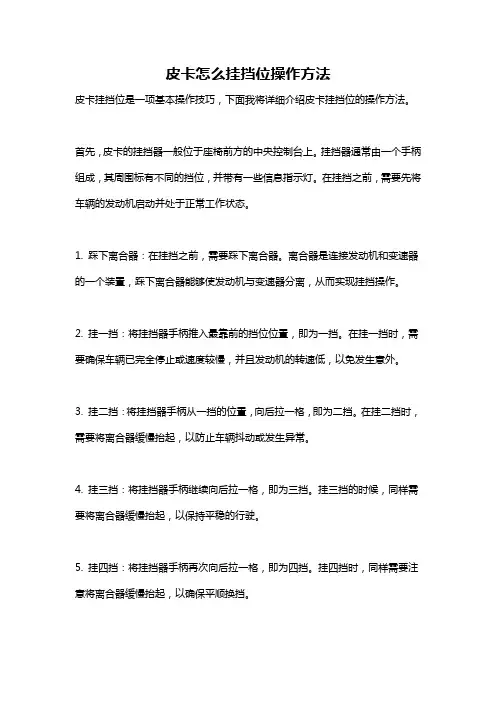 皮卡怎么挂挡位操作方法

皮卡挂挡位是一项基本操作技巧，下面我将详细介绍皮卡挂挡位的操作方法。

首先，皮卡的挂挡器一般位于座椅前方的中央控制台上。挂挡器通常由一个手柄组成，其周围标有不同的挡位，并带有一些信息指示灯。在挂挡之前，需要先将车辆的发动机启动并处于正常工作状态。

1. 踩下离合器：在挂挡之前，需要踩下离合器。离合器是连接发动机和变速器的一个装置，踩下离合器能够使发动机与变速器分离，从而实现挂挡操作。

2. 挂一挡：将挂挡器手柄推入最靠前的挡位位置，即为一挡。在挂一挡时，需要确保车辆已完全停止或速度较慢，并且发动机的转速低，以免发生意外。

3. 挂二挡：将挂挡器手柄从一挡的位置，向后拉一格，即为二挡。在挂二挡时，需要将离合器缓慢抬起，以防止车辆抖动或发生异常。

4. 挂三挡：将挂挡器手柄继续向后拉一格，即为三挡。挂三挡的时候，同样需要将离合器缓慢抬起，以保持平稳的行驶。

5. 挂四挡：将挂挡器手柄再次向后拉一格，即为四挡。挂四挡时，同样需要注意将离合器缓慢抬起，以确保平顺换挡。